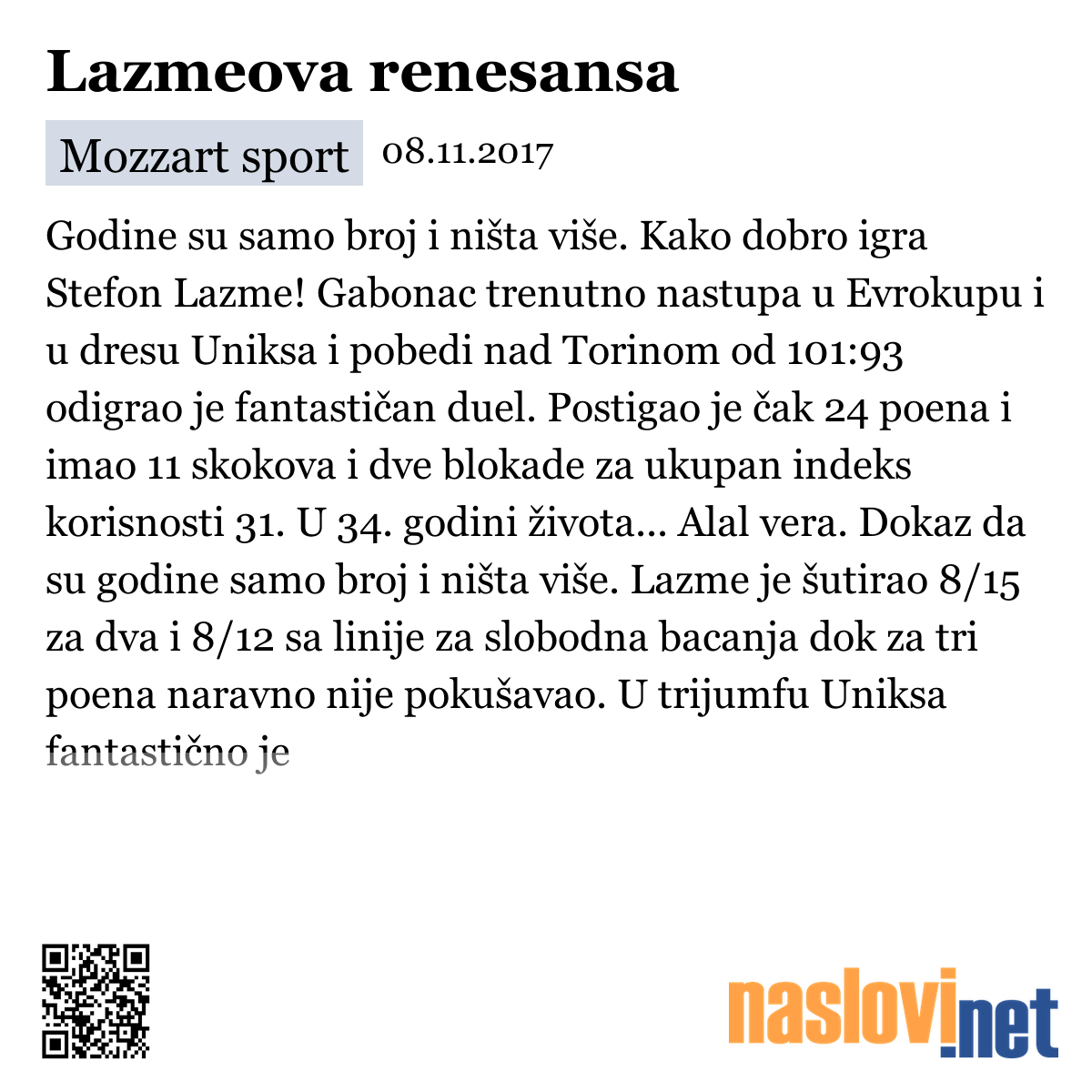 Lazmeova renesansa

Mozzart sport 08.11.2017

Godine su samo broj i ništa više. Kako dobro igra Stefon Lazme! Gabonac trenutno nastupa u Evrokupu i u dresu Uniksa i pobedi nad Torinom od 101:93 odigrao je fantastičan duel. Postigao je čak 24 poena i imao 11 skokova i dve blokade za ukupan indeks korisnosti 31. U 34. godini života... Alal vera. Dokaz da su godine samo broj i ništa više. Lazme je šutirao 8/15 za dva i 8/12 sa linije za slobodna bacanja dok za tri poena naravno nije pokušavao. U trijumfu Uniksa fantastično je

naslovi.net